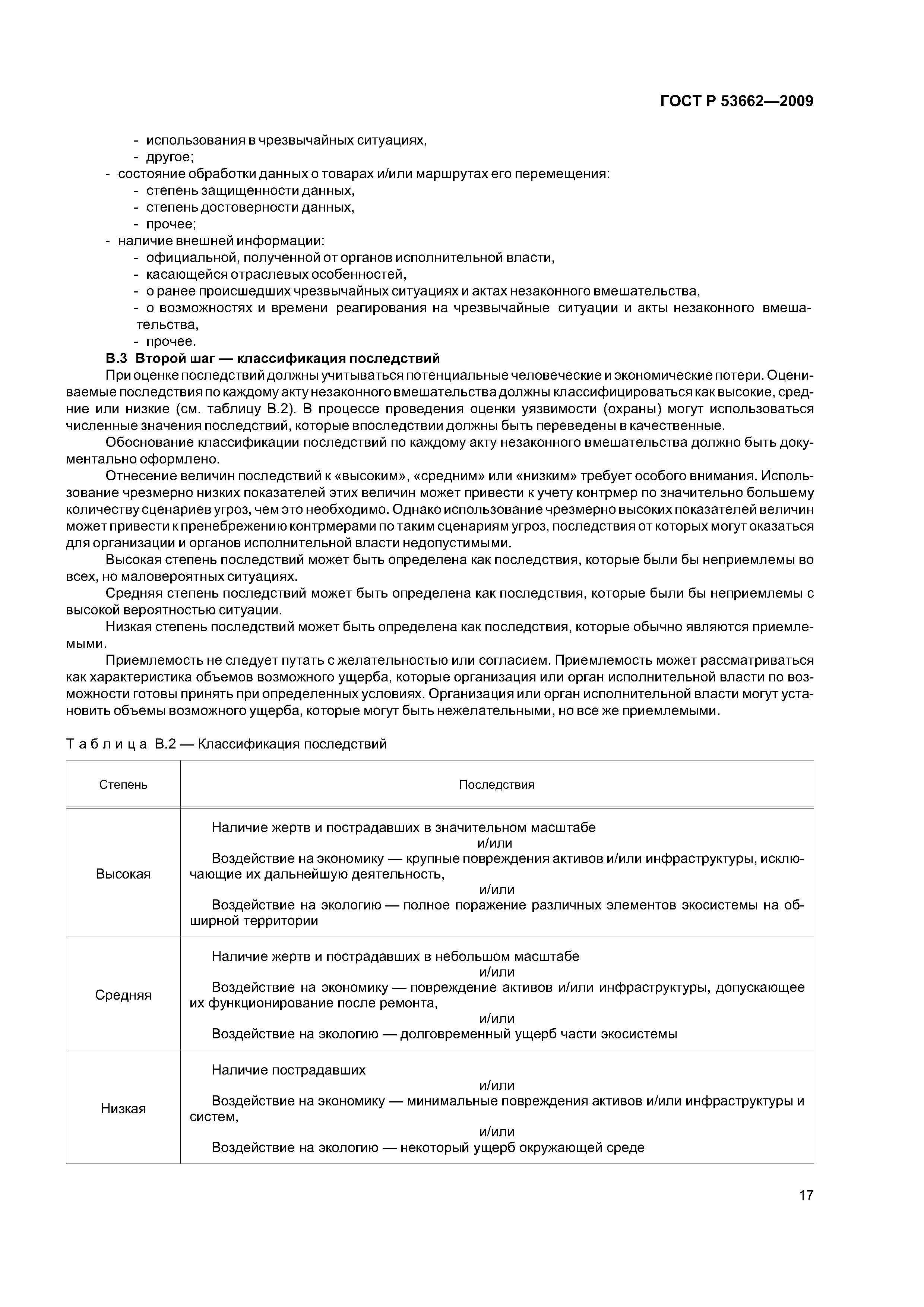 ГОСТ Р 53662—2009

- использования в чрезвычайных ситуациях,
- другое;
- состояние обработки данных о товарах и/или маршрутах его перемещения:
- степень защищенности данных,
- степень достоверности данных,
- прочее;
- наличие внешней информации:
- официальной, полученной от органов исполнительной власти,
- касающейся отраслевых особенностей,
- о ранее происшедших чрезвычайных ситуациях и актах незаконного вмешательства,
- о возможностях и времени реагирования на чрезвычайные ситуации и акты незаконного вмешательства,
- прочее.

В.3 Второй шаг — классификация последствий

При оценке последствий должны учитываться потенциальные человеческие и экономические потери. Оцениваемые последствия по каждому акту незаконного вмешательства должны классифицироваться как высокие, средние или низкие (см. таблицу В.2). В процессе проведения оценки уязвимости (охраны) могут использоваться численные значения последствий, которые впоследствии должны быть переведены в качественные.

Обоснование классификации последствий по каждому акту незаконного вмешательства должно быть документально оформлено.

Отнесение величин последствий к «высоким», «средним» или «низким» требует особого внимания. Использование чрезмерно низких показателей этих величин может привести к учету контрмер по значительно большему количеству сценариев угроз, чем это необходимо. Однако использование чрезмерно высоких показателей величин может привести к пренебрежению контрмерами по таким сценариям угроз, последствия от которых могут оказаться для организации и органов исполнительной власти недопустимыми.

Высокая степень последствий может быть определена как последствия, которые были бы неприемлемы во всех, но маловероятных ситуациях.

Средняя степень последствий может быть определена как последствия, которые были бы неприемлемы с высокой вероятностью ситуации.

Низкая степень последствий может быть определена как последствия, которые обычно являются приемлемыми.

Приемлемость не следует путать с желательностью или согласием. Приемлемость может рассматриваться как характеристика объемов возможного ущерба, которые организация или орган исполнительной власти по возможности готовы принять при определенных условиях. Организация или орган исполнительной власти могут установить объемы возможного ущерба, которые могут быть нежелательными, но все же приемлемыми.

Таблица В.2 — Классификация последствий

| Степень | Последствия |
|---|---|
| Высокая | Наличие жертв и пострадавших в значительном масштабе и/или Воздействие на экономику — крупные повреждения активов и/или инфраструктуры, исключающие их дальнейшую деятельность, и/или Воздействие на экологию — полное поражение различных элементов экосистемы на обширной территории |
| Средняя | Наличие жертв и пострадавших в небольшом масштабе и/или Воздействие на экономику — повреждение активов и/или инфраструктуры, допускающее их функционирование после ремонта, и/или Воздействие на экологию — долговременный ущерб части экосистемы |
| Низкая | Наличие пострадавших и/или Воздействие на экономику — минимальные повреждения активов и/или инфраструктуры и систем, и/или Воздействие на экологию — некоторый ущерб окружающей среде |

17